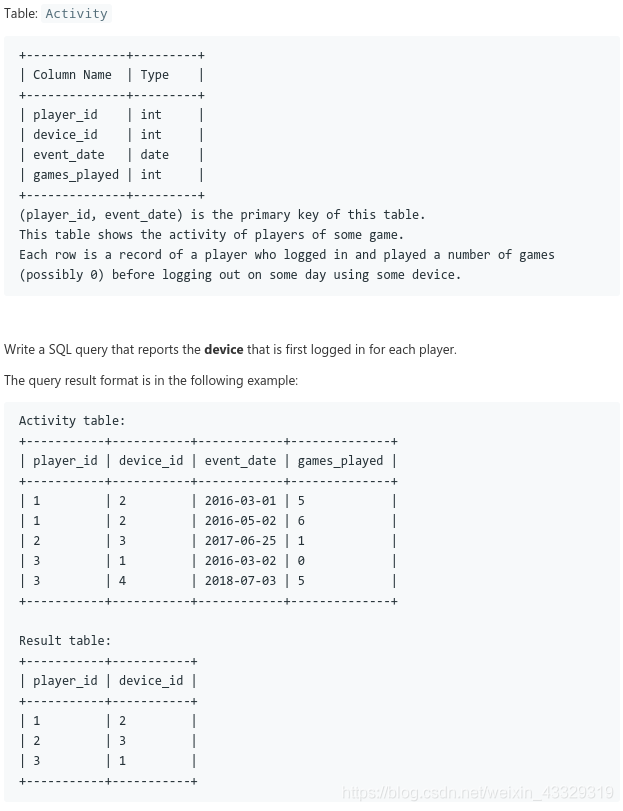 Table: Activity

| Column Name | Type |
|---|---|
| player_id | int |
| device_id | int |
| event_date | date |
| games_played | int |

(player_id, event_date) is the primary key of this table.
This table shows the activity of players of some game.
Each row is a record of a player who logged in and played a number of games (possibly 0) before logging out on some day using some device.

Write a SQL query that reports the **device** that is first logged in for each player.

The query result format is in the following example:

Activity table:

| player_id | device_id | event_date | games_played |
|---|---|---|---|
| 1 | 2 | 2016-03-01 | 5 |
| 1 | 2 | 2016-05-02 | 6 |
| 2 | 3 | 2017-06-25 | 1 |
| 3 | 1 | 2016-03-02 | 0 |
| 3 | 4 | 2018-07-03 | 5 |

Result table:

| player_id | device_id |
|---|---|
| 1 | 2 |
| 2 | 3 |
| 3 | 1 |

https://blog.csdn.net/weixin_43329319